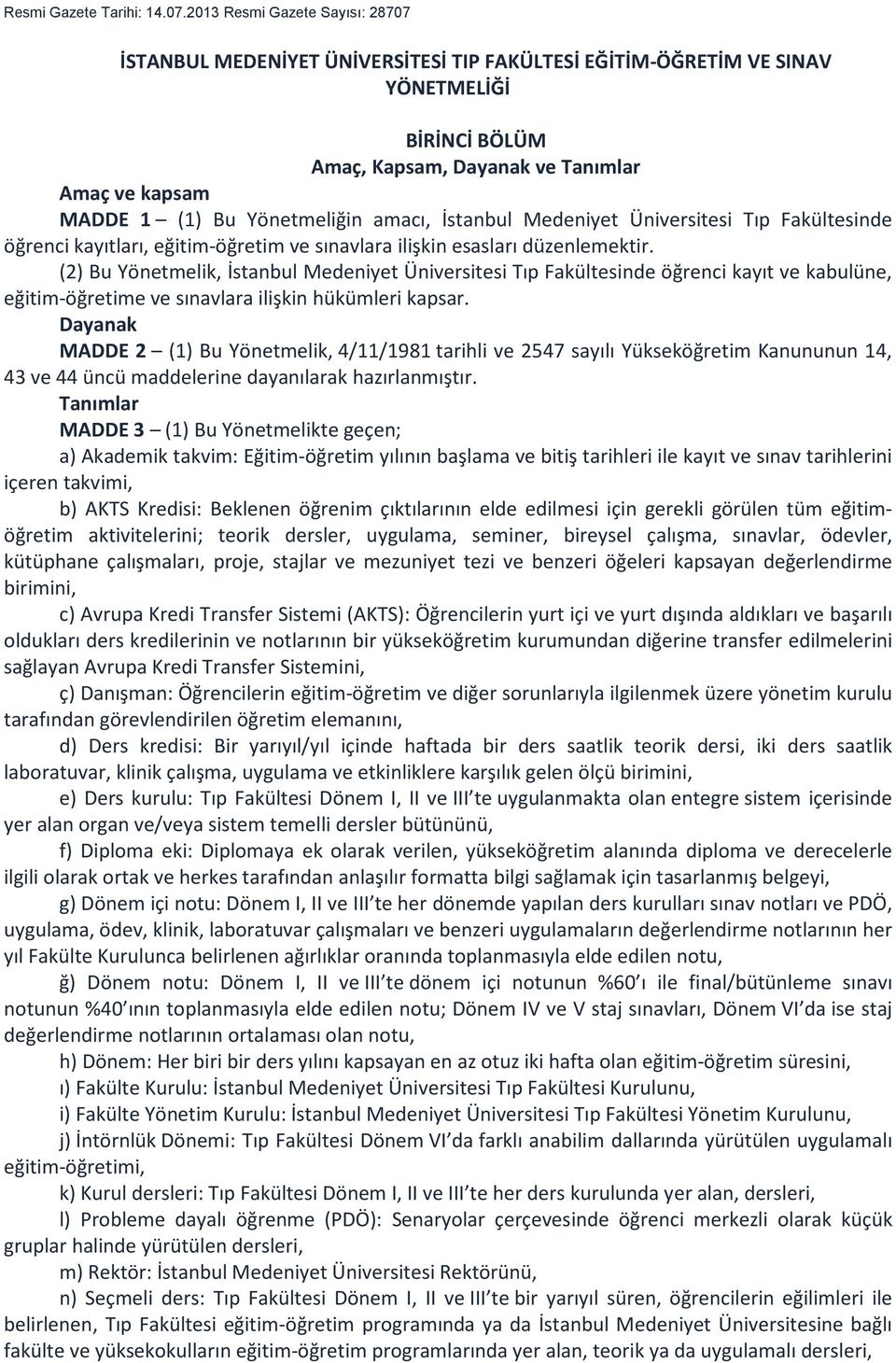 Resmi Gazete Tarihi: 14.07.2013 Resmi Gazete Sayısı: 28707

İSTANBUL MEDENİYET ÜNİVERSİTESİ TIP FAKÜLTESİ EĞİTİM-ÖĞRETİM VE SINAV YÖNETMELİĞİ

BİRİNCİ BÖLÜM
Amaç, Kapsam, Dayanak ve Tanımlar

Amaç ve kapsam
MADDE 1 – (1) Bu Yönetmeliğin amacı, İstanbul Medeniyet Üniversitesi Tıp Fakültesinde öğrenci kayıtları, eğitim-öğretim ve sınavlara ilişkin esasları düzenlemektir.
(2) Bu Yönetmelik, İstanbul Medeniyet Üniversitesi Tıp Fakültesinde öğrenci kayıt ve kabulüne, eğitim-öğretime ve sınavlara ilişkin hükümleri kapsar.
Dayanak
MADDE 2 – (1) Bu Yönetmelik, 4/11/1981 tarihli ve 2547 sayılı Yükseköğretim Kanununun 14, 43 ve 44 üncü maddelerine dayanılarak hazırlanmıştır.
Tanımlar
MADDE 3 – (1) Bu Yönetmelikte geçen;
a) Akademik takvim: Eğitim-öğretim yılının başlama ve bitiş tarihleri ile kayıt ve sınav tarihlerini içeren takvimi,
b) AKTS Kredisi: Beklenen öğrenim çıktılarının elde edilmesi için gerekli görülen tüm eğitim-öğretim aktivitelerini; teorik dersler, uygulama, seminer, bireysel çalışma, sınavlar, ödevler, kütüphane çalışmaları, proje, stajlar ve mezuniyet tezi ve benzeri öğeleri kapsayan değerlendirme birimini,
c) Avrupa Kredi Transfer Sistemi (AKTS): Öğrencilerin yurt içi ve yurt dışında aldıkları ve başarılı oldukları ders kredilerinin ve notlarının bir yükseköğretim kurumundan diğerine transfer edilmelerini sağlayan Avrupa Kredi Transfer Sistemini,
ç) Danışman: Öğrencilerin eğitim-öğretim ve diğer sorunlarıyla ilgilenmek üzere yönetim kurulu tarafından görevlendirilen öğretim elemanını,
d) Ders kredisi: Bir yarıyıl/yıl içinde haftada bir ders saatlik teorik dersi, iki ders saatlik laboratuvar, klinik çalışma, uygulama ve etkinliklere karşılık gelen ölçü birimini,
e) Ders kurulu: Tıp Fakültesi Dönem I, II ve III'te uygulanmakta olan entegre sistem içerisinde yer alan organ ve/veya sistem temelli dersler bütününü,
f) Diploma eki: Diplomaya ek olarak verilen, yükseköğretim alanında diploma ve derecelerle ilgili olarak ortak ve herkes tarafından anlaşılır formatta bilgi sağlamak için tasarlanmış belgeyi,
g) Dönem içi notu: Dönem I, II ve III'te her dönemde yapılan ders kurulları sınav notları ve PDÖ, uygulama, ödev, klinik, laboratuvar çalışmaları ve benzeri uygulamaların değerlendirme notlarının her yıl Fakülte Kurulunca belirlenen ağırlıklar oranında toplanmasıyla elde edilen notu,
ğ) Dönem notu: Dönem I, II ve III'te dönem içi notunun %60'ı ile final/bütünleme sınavı notunun %40'ının toplanmasıyla elde edilen notu; Dönem IV ve V staj sınavları, Dönem VI'da ise staj değerlendirme notlarının ortalaması olan notu,
h) Dönem: Her biri bir ders yılını kapsayan en az otuz iki hafta olan eğitim-öğretim süresini,
ı) Fakülte Kurulu: İstanbul Medeniyet Üniversitesi Tıp Fakültesi Kurulunu,
i) Fakülte Yönetim Kurulu: İstanbul Medeniyet Üniversitesi Tıp Fakültesi Yönetim Kurulunu,
j) İntörnlük Dönemi: Tıp Fakültesi Dönem VI'da farklı anabilim dallarında yürütülen uygulamalı eğitim-öğretimi,
k) Kurul dersleri: Tıp Fakültesi Dönem I, II ve III'te her ders kurulunda yer alan, dersleri,
l) Probleme dayalı öğrenme (PDÖ): Senaryolar çerçevesinde öğrenci merkezli olarak küçük gruplar halinde yürütülen dersleri,
m) Rektör: İstanbul Medeniyet Üniversitesi Rektörünü,
n) Seçmeli ders: Tıp Fakültesi Dönem I, II ve III'te bir yarıyıl süren, öğrencilerin eğilimleri ile belirlenen, Tıp Fakültesi eğitim-öğretim programında ya da İstanbul Medeniyet Üniversitesine bağlı fakülte ve yüksekokulların eğitim-öğretim programlarında yer alan, teorik ya da uygulamalı dersleri,